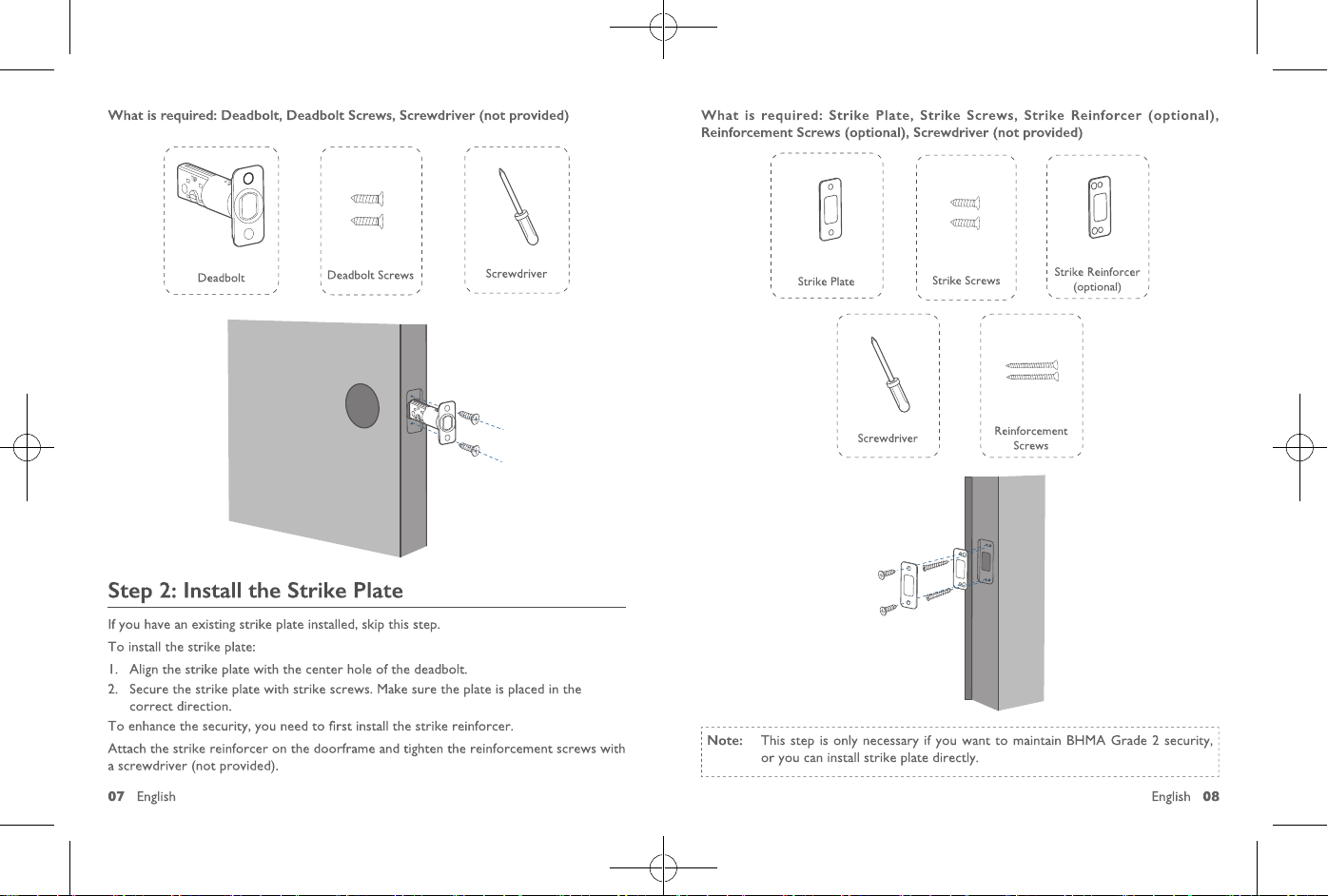 What is required: Deadbolt, Deadbolt Screws, Screwdriver (not provided)

Deadbolt

Deadbolt Screws

Screwdriver

Step 2: Install the Strike Plate

If you have an existing strike plate installed, skip this step.

To install the strike plate:

1. Align the strike plate with the center hole of the deadbolt.
2. Secure the strike plate with strike screws. Make sure the plate is placed in the correct direction.

To enhance the security, you need to first install the strike reinforcer.

Attach the strike reinforcer on the doorframe and tighten the reinforcement screws with a screwdriver (not provided).

07 English

What is required: Strike Plate, Strike Screws, Strike Reinforcer (optional), Reinforcement Screws (optional), Screwdriver (not provided)

Strike Plate

Strike Screws

Strike Reinforcer (optional)

Screwdriver

Reinforcement Screws

Note: This step is only necessary if you want to maintain BHMA Grade 2 security, or you can install strike plate directly.

English 08